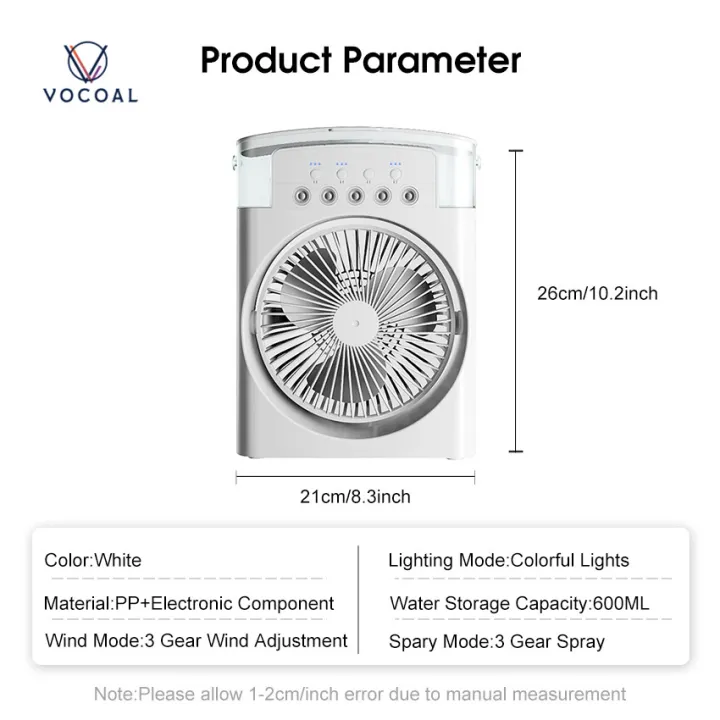 VOCOAL

Product Parameter

26cm/10.2inch

21cm/8.3inch

Color:White

Material:PP+Electronic Component

Wind Mode:3 Gear Wind Adjustment

Lighting Mode:Colorful Lights

Water Storage Capacity:600ML

Spary Mode:3 Gear Spray

Note:Please allow 1-2cm/inch error due to manual measurement